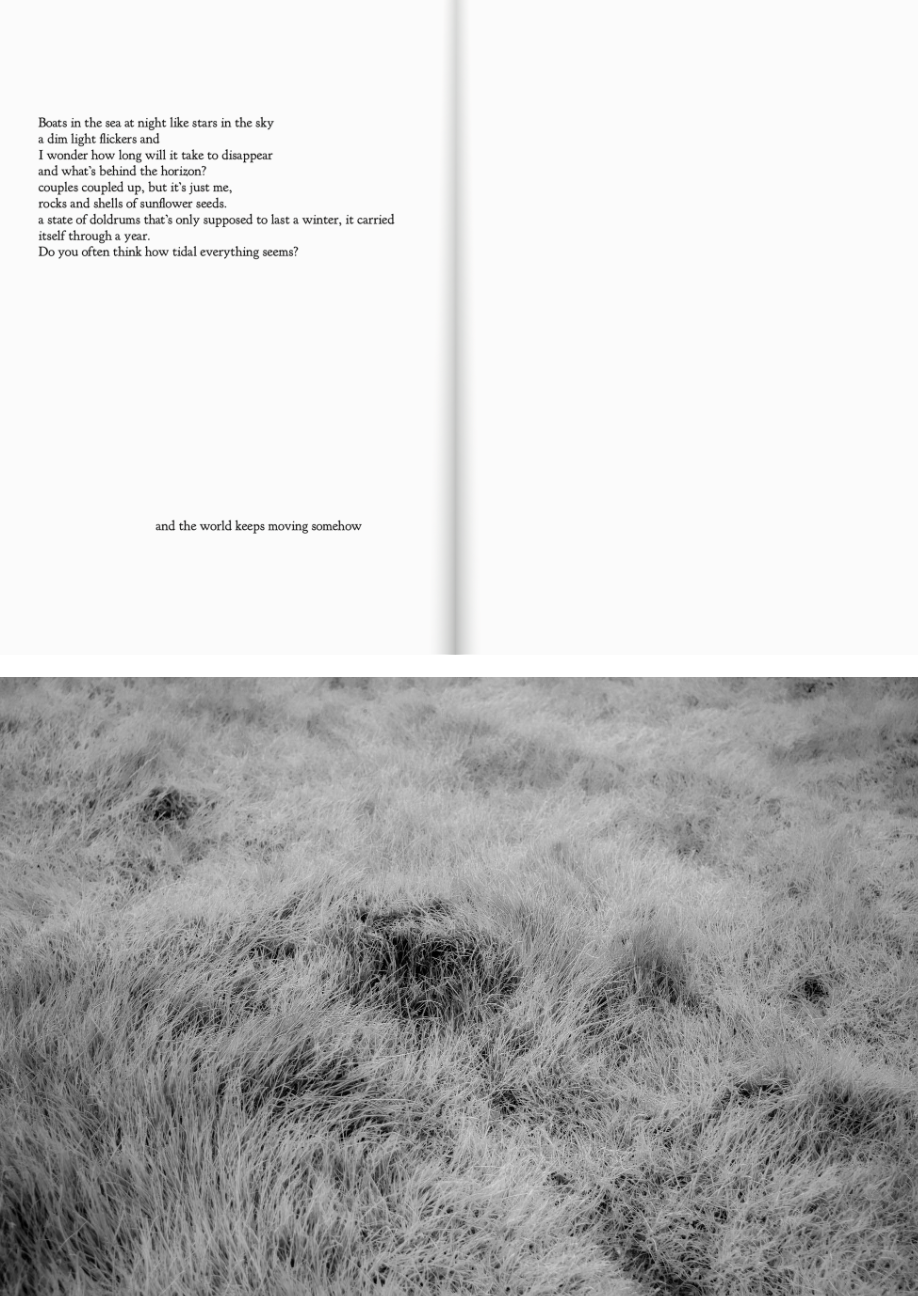 Boats in the sea at night like stars in the sky
a dim light flickers and
I wonder how long will it take to disappear
and what's behind the horizon?
couples coupled up, but it's just me,
rocks and shells of sunflower seeds.
a state of doldrums that's only supposed to last a winter, it carried
itself through a year.
Do you often think how tidal everything seems?

and the world keeps moving somehow